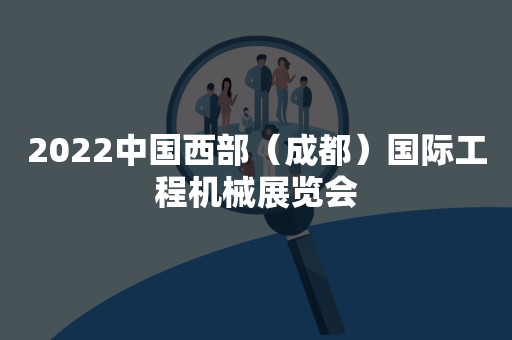 2022中国西部（成都）国际工程机械展览会